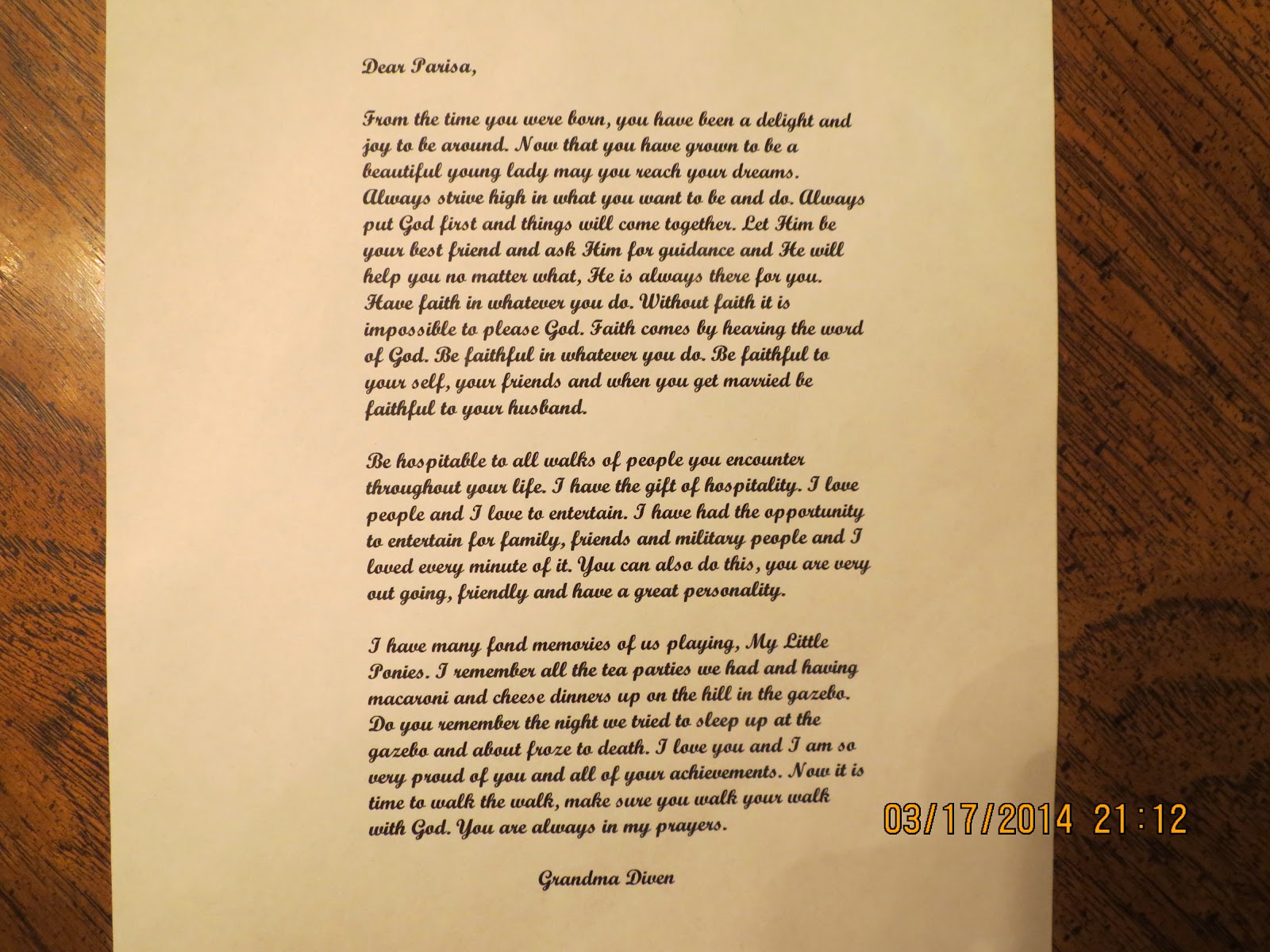 Dear Parisa,

From the time you were born, you have been a delight and joy to be around. Now that you have grown to be a beautiful young lady may you reach your dreams. Always strive high in what you want to be and do. Always put God first and things will come together. Let Him be your best friend and ask Him for guidance and He will help you no matter what, He is always there for you. Have faith in whatever you do. Without faith it is impossible to please God. Faith comes by hearing the word of God. Be faithful in whatever you do. Be faithful to your self, your friends and when you get married be faithful to your husband.

Be hospitable to all walks of people you encounter throughout your life. I have the gift of hospitality. I love people and I love to entertain. I have had the opportunity to entertain for family, friends and military people and I loved every minute of it. You can also do this, you are very out going, friendly and have a great personality.

I have many fond memories of us playing, My Little Ponies. I remember all the tea parties we had and having macaroni and cheese dinners up on the hill in the gazebo. Do you remember the night we tried to sleep up at the gazebo and about froze to death. I love you and I am so very proud of you and all of your achievements. Now it is time to walk the walk, make sure you walk your walk with God. You are always in my prayers.

Grandma Diven

03/17/2014 21:12